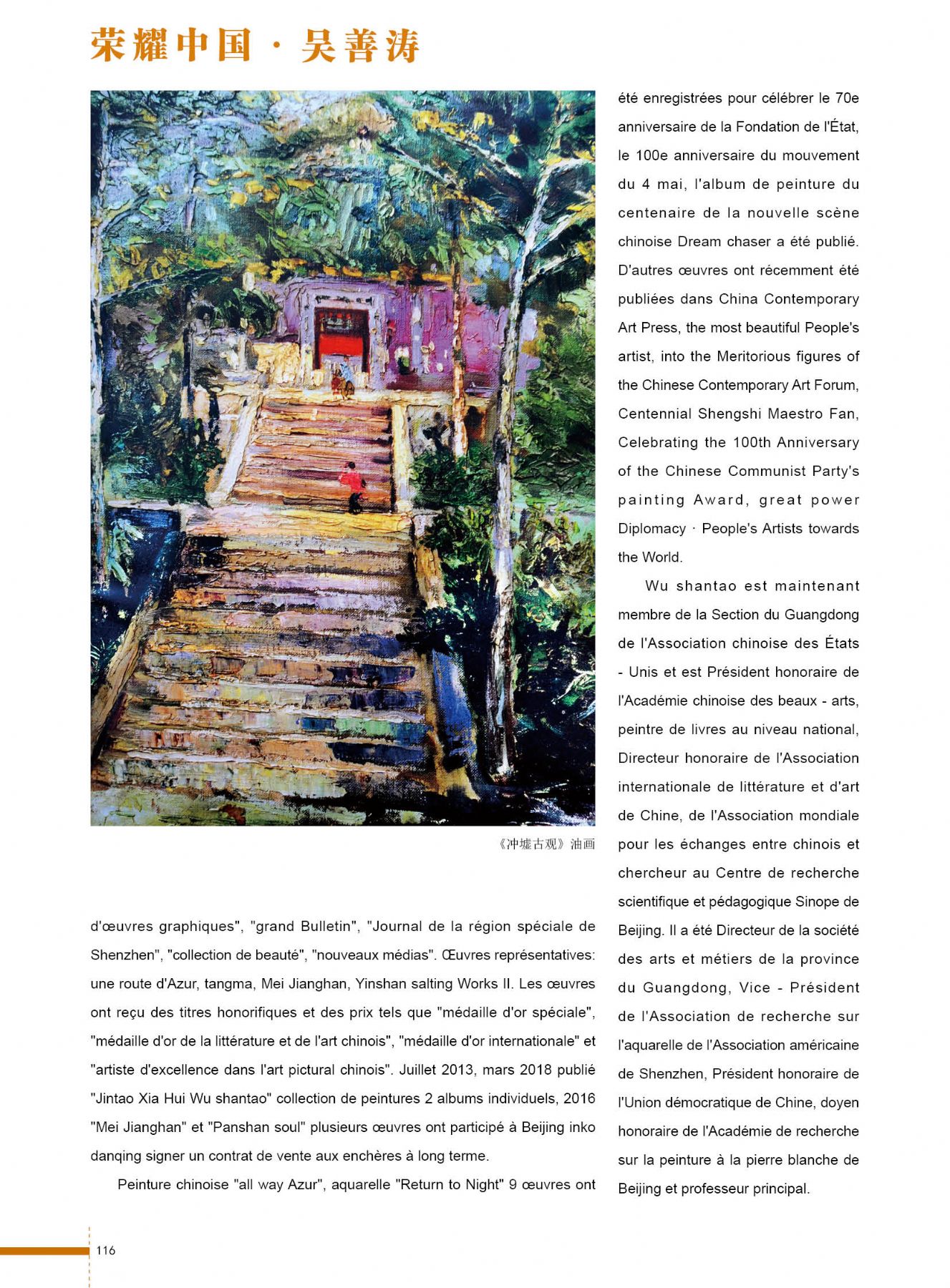 荣耀中国 · 吴善涛

《冲墟古观》油画

d'œuvres graphiques", "grand Bulletin", "Journal de la région spéciale de Shenzhen", "collection de beauté", "nouveaux médias". Œuvres représentatives: une route d'Azur, tangma, Mei Jianghan, Yinshan salting Works II. Les œuvres ont reçu des titres honorifiques et des prix tels que "médaille d'or spéciale", "médaille d'or de la littérature et de l'art chinois", "médaille d'or internationale" et "artiste d'excellence dans l'art pictural chinois". Juillet 2013, mars 2018 publié "Jintao Xia Hui Wu shantao" collection de peintures 2 albums individuels, 2016 "Mei Jianghan" et "Panshan soul" plusieurs œuvres ont participé à Beijing inko danqing signer un contrat de vente aux enchères à long terme.

Peinture chinoise "all way Azur", aquarelle "Return to Night" 9 œuvres ont été enregistrées pour célébrer le 70e anniversaire de la Fondation de l'État, le 100e anniversaire du mouvement du 4 mai, l'album de peinture du centenaire de la nouvelle scène chinoise Dream chaser a été publié. D'autres œuvres ont récemment été publiées dans China Contemporary Art Press, the most beautiful People's artist, into the Meritorious figures of the Chinese Contemporary Art Forum, Centennial Shengshi Maestro Fan, Celebrating the 100th Anniversary of the Chinese Communist Party's painting Award, great power Diplomacy · People's Artists towards the World.

Wu shantao est maintenant membre de la Section du Guangdong de l'Association chinoise des États - Unis et est Président honoraire de l'Académie chinoise des beaux - arts, peintre de livres au niveau national, Directeur honoraire de l'Association internationale de littérature et d'art de Chine, de l'Association mondiale pour les échanges entre chinois et chercheur au Centre de recherche scientifique et pédagogique Sinope de Beijing. Il a été Directeur de la société des arts et métiers de la province du Guangdong, Vice - Président de l'Association de recherche sur l'aquarelle de l'Association américaine de Shenzhen, Président honoraire de l'Union démocratique de Chine, doyen honoraire de l'Académie de recherche sur la peinture à la pierre blanche de Beijing et professeur principal.

116